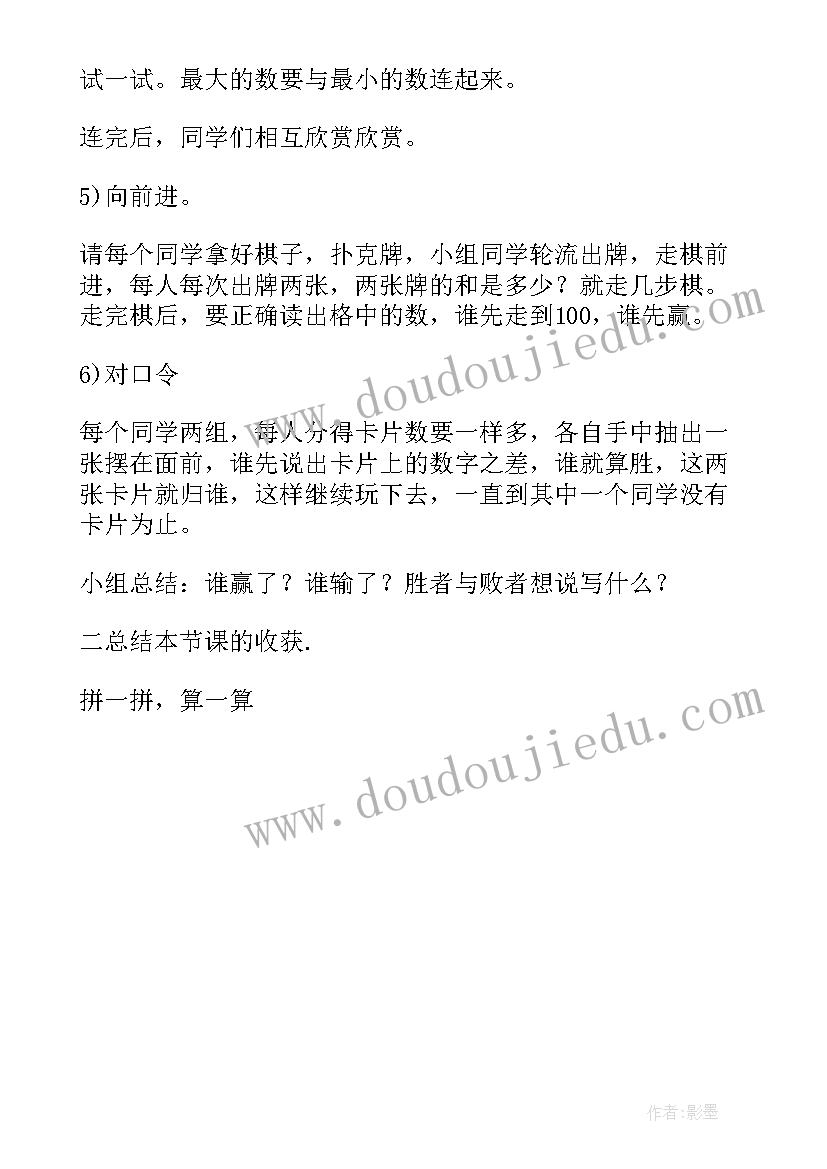 试一试。最大的数要与最小的数连起来。

连完后，同学们相互欣赏欣赏。

5)向前进。

请每个同学拿好棋子，扑克牌，小组同学轮流出牌，走棋前进，每人每次出牌两张，两张牌的和是多少？就走几步棋。走完棋后，要正确读出格中的数，谁先走到100，谁先赢。

6)对口令

每个同学两组，每人分得卡片数要一样多，各自手中抽出一张摆在面前，谁先说出卡片上的数字之差，谁就算胜，这两张卡片就归谁，这样继续玩下去，一直到其中一个同学没有卡片为止。

小组总结：谁赢了？谁输了？胜者与败者想说写什么？

二总结本节课的收获.

拼一拼，算一算

www.doudoujiedu.com

www.doudoujiedu.com

作者:影墨